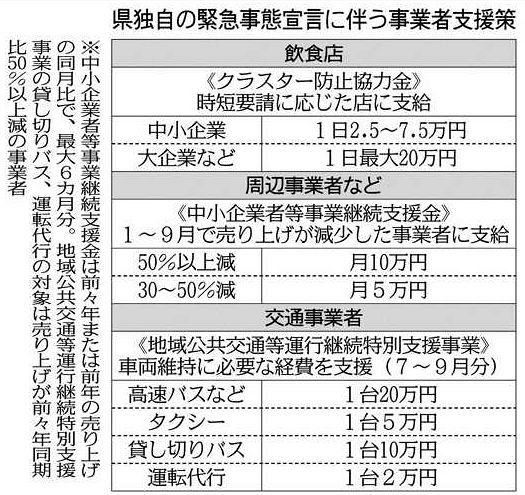 県独自の緊急事態宣言に伴う事業者支援策

| 飲食店 | |
|---|---|
| 《クラスター防止協力金》 時短要請に応じた店に支給 | |
| 中小企業 | 1日2.5～7.5万円 |
| 大企業など | 1日最大20万円 |
| 周辺事業者など | |
| 《中小企業者等事業継続支援金》 1～9月で売り上げが減少した事業者に支給 | |
| 50％以上減 | 月10万円 |
| 30～50％減 | 月5万円 |
| 交通事業者 | |
| 《地域公共交通等運行継続特別支援事業》 車両維持に必要な経費を支援（7～9月分） | |
| 高速バスなど | 1台20万円 |
| タクシー | 1台5万円 |
| 貸し切りバス | 1台10万円 |
| 運転代行 | 1台2万円 |

※中小企業者等事業継続支援金は前々年または前年の売り上げの同月比で、最大6カ月分。地域公共交通等運行継続特別支援事業の貸し切りバス、運転代行の対象は売り上げが前々年同期比50％以上減の事業者